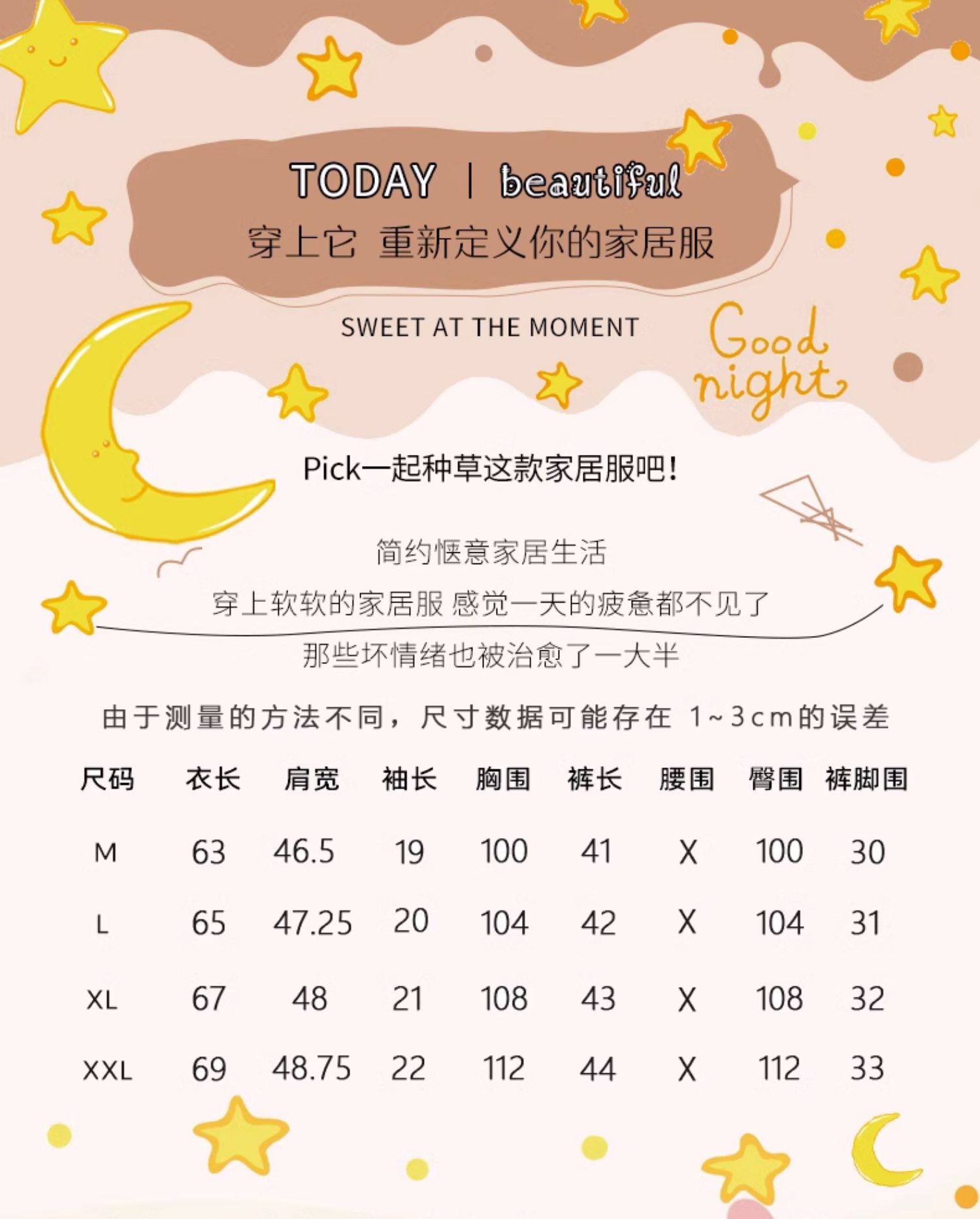 TODAY | beautiful

穿上它 重新定义你的家居服

SWEET AT THE MOMENT

Good night

Pick一起种草这款家居服吧!

简约惬意家居生活

穿上软软的家居服 感觉一天的疲惫都不见了

那些坏情绪也被治愈了一大半

由于测量的方法不同，尺寸数据可能存在 1~3cm的误差

| 尺码 | 衣长 | 肩宽 | 袖长 | 胸围 | 裤长 | 腰围 | 臀围 | 裤脚围 |
|---|---|---|---|---|---|---|---|---|
| M | 63 | 46.5 | 19 | 100 | 41 | X | 100 | 30 |
| L | 65 | 47.25 | 20 | 104 | 42 | X | 104 | 31 |
| XL | 67 | 48 | 21 | 108 | 43 | X | 108 | 32 |
| XXL | 69 | 48.75 | 22 | 112 | 44 | X | 112 | 33 |